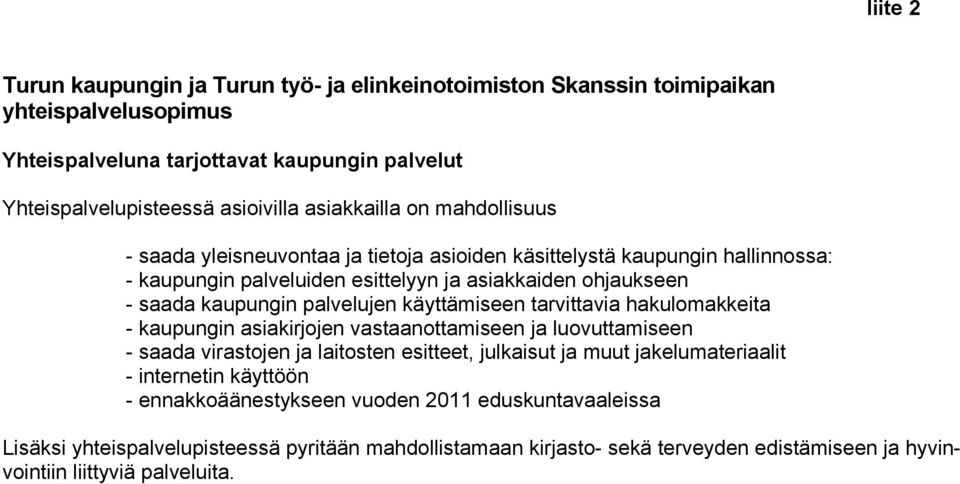 liite 2

Turun kaupungin ja Turun työ- ja elinkeinotoimiston Skanssin toimipaikan yhteispalvelusopimus

Yhteispalveluna tarjottavat kaupungin palvelut

Yhteispalvelupisteessä asioivilla asiakkailla on mahdollisuus

- saada yleisneuvontaa ja tietoja asioiden käsittelystä kaupungin hallinnossa:
- kaupungin palveluiden esittelyyn ja asiakkaiden ohjaukseen
- saada kaupungin palvelujen käyttämiseen tarvittavia hakulomakkeita
- kaupungin asiakirjojen vastaanottamiseen ja luovuttamiseen
- saada virastojen ja laitosten esitteet, julkaisut ja muut jakelumateriaalit
- internetin käyttöön
- ennakkoäänestykseen vuoden 2011 eduskuntavaaleissa

Lisäksi yhteispalvelupisteessä pyritään mahdollistamaan kirjasto- sekä terveyden edistämiseen ja hyvinvointiin liittyviä palveluita.